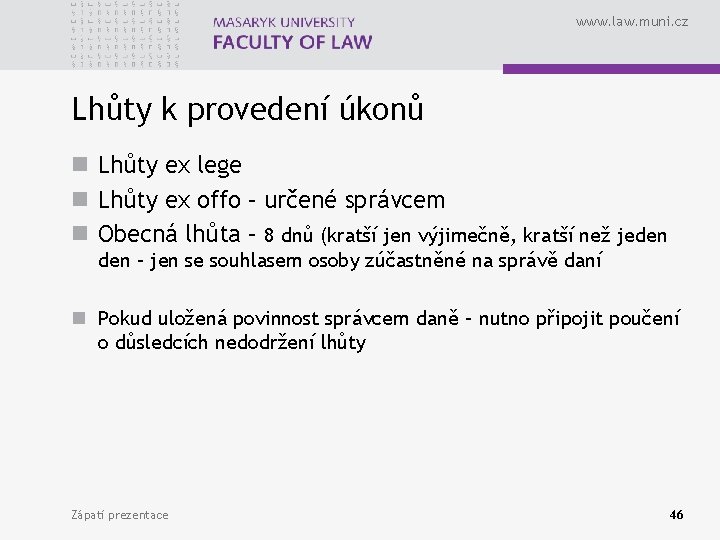 MASARYK UNIVERSITY
FACULTY OF LAW

www.law.muni.cz

Lhůty k provedení úkonů

Lhůty ex lege

Lhůty ex offo – určené správcem

Obecná lhůta – 8 dnů (kratší jen výjimečně, kratší než jeden den – jen se souhlasem osoby zúčastněné na správě daní

Pokud uložená povinnost správcem daně – nutno připojit poučení o důsledcích nedodržení lhůty

Zápatí prezentace

46